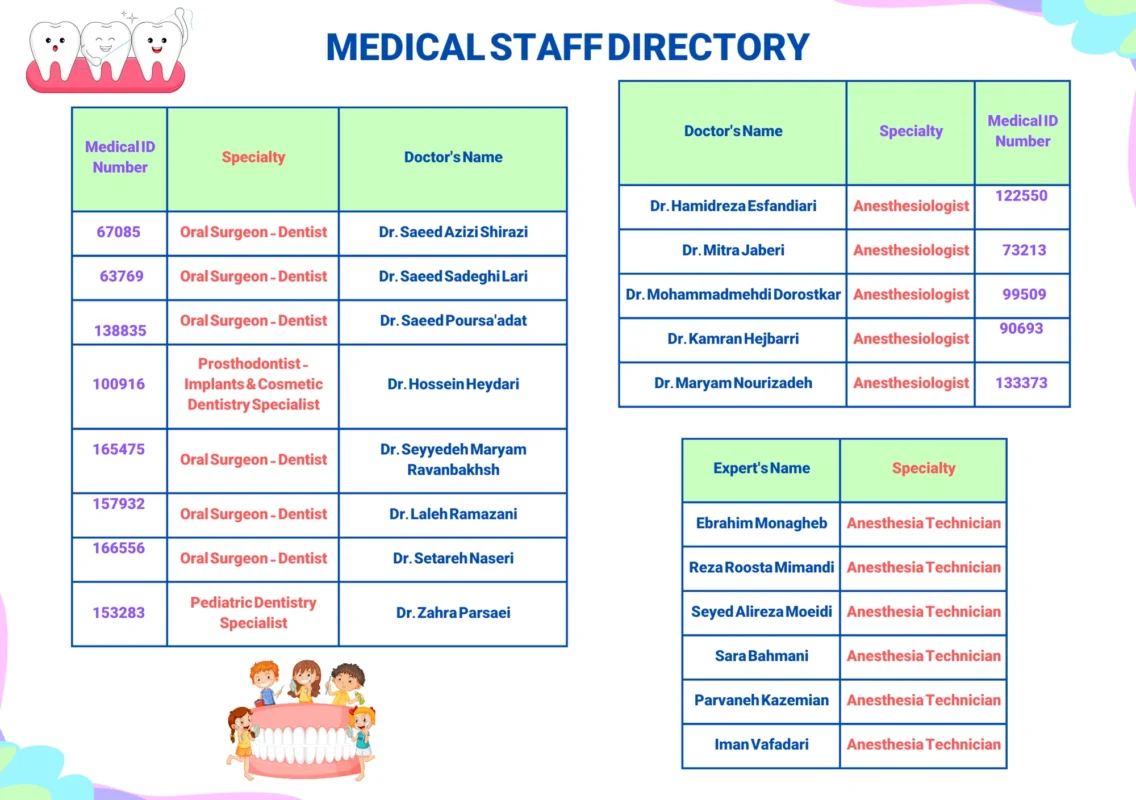 MEDICAL STAFF DIRECTORY

| Medical ID Number | Specialty | Doctor's Name |
|---|---|---|
| 67085 | Oral Surgeon - Dentist | Dr. Saeed Azizi Shirazi |
| 63769 | Oral Surgeon - Dentist | Dr. Saeed Sadeghi Lari |
| 138835 | Oral Surgeon - Dentist | Dr. Saeed Poursa'adat |
| 100916 | Prosthodontist - Implants & Cosmetic Dentistry Specialist | Dr. Hossein Heydari |
| 165475 | Oral Surgeon - Dentist | Dr. Seyyedeh Maryam Ravanbakhsh |
| 157932 | Oral Surgeon - Dentist | Dr. Laleh Ramazani |
| 166556 | Oral Surgeon - Dentist | Dr. Setareh Naseri |
| 153283 | Pediatric Dentistry Specialist | Dr. Zahra Parsaei |

| Doctor's Name | Specialty | Medical ID Number |
|---|---|---|
| Dr. Hamidreza Esfandiari | Anesthesiologist | 122550 |
| Dr. Mitra Jaberi | Anesthesiologist | 73213 |
| Dr. Mohammadmehdi Dorostkar | Anesthesiologist | 99509 |
| Dr. Kamran Hejbarri | Anesthesiologist | 90693 |
| Dr. Maryam Nourizadeh | Anesthesiologist | 133373 |

| Expert's Name | Specialty |
|---|---|
| Ebrahim Monagheb | Anesthesia Technician |
| Reza Roosta Mimandi | Anesthesia Technician |
| Seyed Alireza Moeidi | Anesthesia Technician |
| Sara Bahmani | Anesthesia Technician |
| Parvaneh Kazemian | Anesthesia Technician |
| Iman Vafadari | Anesthesia Technician |